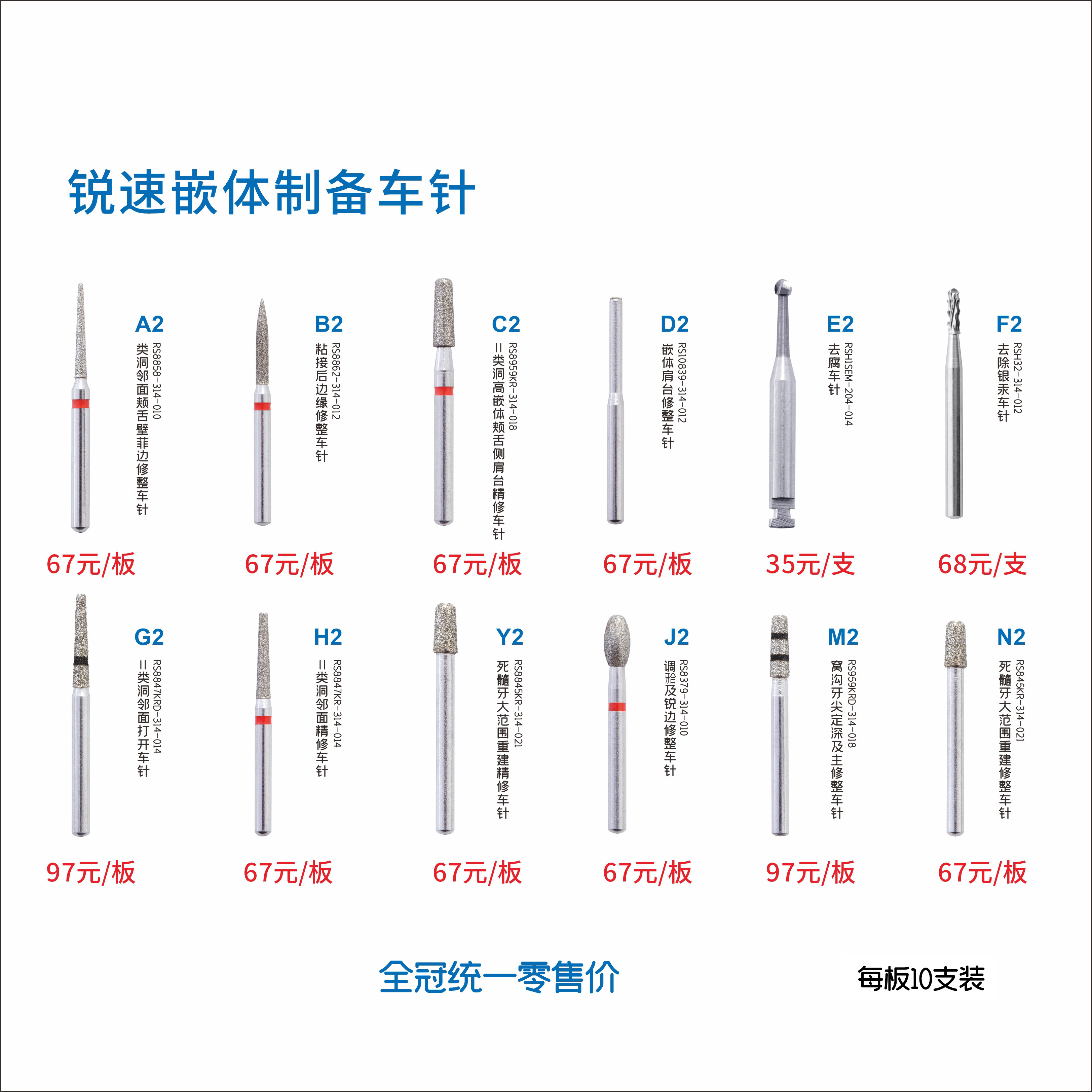 锐速嵌体制备车针

A2
RS8858-314-010
类洞邻面颊舌壁菲边修整车针

67元/板

B2
RS8862-314-012
粘接后边缘修整车针

67元/板

C2
RS8959KR-314-018
II类洞高嵌体颊舌侧肩台精修车针

67元/板

D2
RS10839-314-012
嵌体肩台修整车针

67元/板

E2
RSH1SEM-204-014
去腐车针

35元/支

F2
RSH32-314-012
去除银汞车针

68元/支

G2
RS8847KRD-314-014
II类洞邻面打开车针

97元/板

H2
RS8847KR-314-014
II类洞邻面精修车针

67元/板

Y2
RS8845KR-314-021
死髓牙大范围重建精修车针

67元/板

J2
RS8379-314-010
调𬌗及锐边修整车针

67元/板

M2
RS959KRD-314-018
窝沟牙尖定深及主修整车针

97元/板

N2
RS845KR-314-021
死髓牙大范围重建修整车针

67元/板

全冠统一零售价

每板10支装